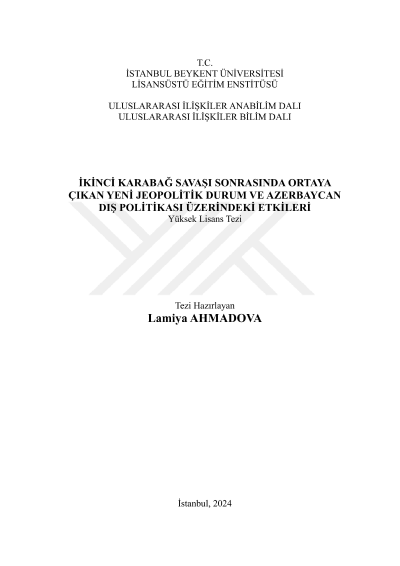 T.C.
İSTANBUL BEYKENT ÜNİVERSİTESİ
LİSANSÜSTÜ EĞİTİM ENSTİTÜSÜ

ULUSLARARASI İLİŞKİLER ANABİLİM DALI
ULUSLARARASI İLİŞKİLER BİLİM DALI

İKİNCİ KARABAĞ SAVAŞI SONRASINDA ORTAYA ÇIKAN YENİ JEOPOLİTİK DURUM VE AZERBAYCAN DIŞ POLİTİKASI ÜZERİNDEKİ ETKİLERİ
Yüksek Lisans Tezi

Tezi Hazırlayan
Lamiya AHMADOVA

İstanbul, 2024